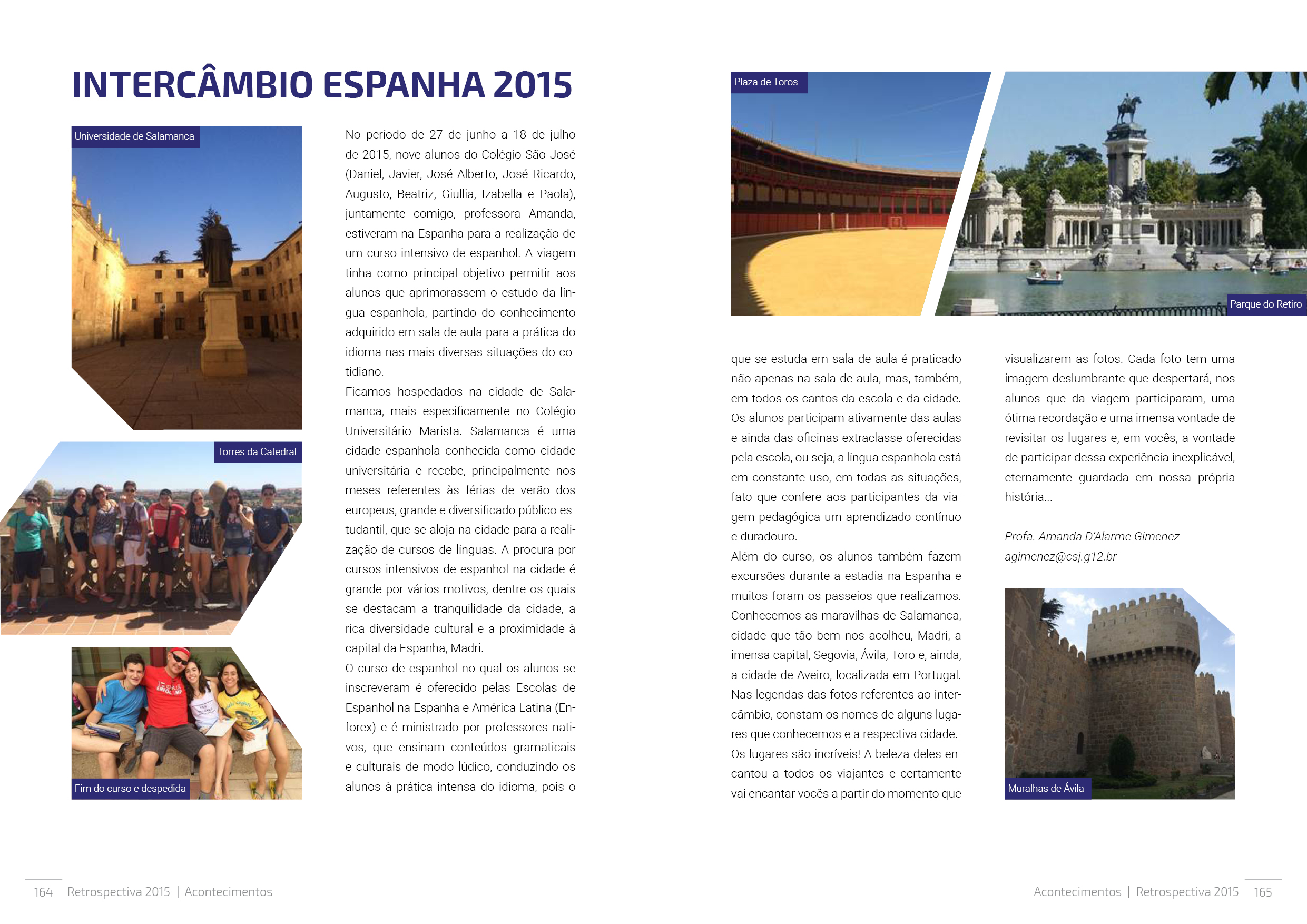 INTERCÂMBIO ESPANHA 2015

Universidade de Salamanca

Torres da Catedral

Fim do curso e despedida

No período de 27 de junho a 18 de julho de 2015, nove alunos do Colégio São José (Daniel, Javier, José Alberto, José Ricardo, Augusto, Beatriz, Giullia, Izabella e Paola), juntamente comigo, professora Amanda, estiveram na Espanha para a realização de um curso intensivo de espanhol. A viagem tinha como principal objetivo permitir aos alunos que aprimorassem o estudo da língua espanhola, partindo do conhecimento adquirido em sala de aula para a prática do idioma nas mais diversas situações do cotidiano.

Ficamos hospedados na cidade de Salamanca, mais especificamente no Colégio Universitário Marista. Salamanca é uma cidade espanhola conhecida como cidade universitária e recebe, principalmente nos meses referentes às férias de verão dos europeus, grande e diversificado público estudantil, que se aloja na cidade para a realização de cursos de línguas. A procura por cursos intensivos de espanhol na cidade é grande por vários motivos, dentre os quais se destacam a tranquilidade da cidade, a rica diversidade cultural e a proximidade à capital da Espanha, Madri.

O curso de espanhol no qual os alunos se inscreveram é oferecido pelas Escolas de Espanhol na Espanha e América Latina (Enforex) e é ministrado por professores nativos, que ensinam conteúdos gramaticais e culturais de modo lúdico, conduzindo os alunos à prática intensa do idioma, pois o

Plaza de Toros

Parque do Retiro

que se estuda em sala de aula é praticado não apenas na sala de aula, mas, também, em todos os cantos da escola e da cidade. Os alunos participam ativamente das aulas e ainda das oficinas extraclasse oferecidas pela escola, ou seja, a língua espanhola está em constante uso, em todas as situações, fato que confere aos participantes da viagem pedagógica um aprendizado contínuo e duradouro.

Além do curso, os alunos também fazem excursões durante a estadia na Espanha e muitos foram os passeios que realizamos. Conhecemos as maravilhas de Salamanca, cidade que tão bem nos acolheu, Madri, a imensa capital, Segovia, Ávila, Toro e, ainda, a cidade de Aveiro, localizada em Portugal. Nas legendas das fotos referentes ao intercâmbio, constam os nomes de alguns lugares que conhecemos e a respectiva cidade. Os lugares são incríveis! A beleza deles encantou a todos os viajantes e certamente vai encantar vocês a partir do momento que

visualizarem as fotos. Cada foto tem uma imagem deslumbrante que despertará, nos alunos que da viagem participaram, uma ótima recordação e uma imensa vontade de revisitar os lugares e, em vocês, a vontade de participar dessa experiência inexplicável, eternamente guardada em nossa própria história...

Profa. Amanda D'Alarme Gimenez
agimenez@csj.g12.br

Muralhas de Ávila

164 Retrospectiva 2015 | Acontecimentos

Acontecimentos | Retrospectiva 2015 165